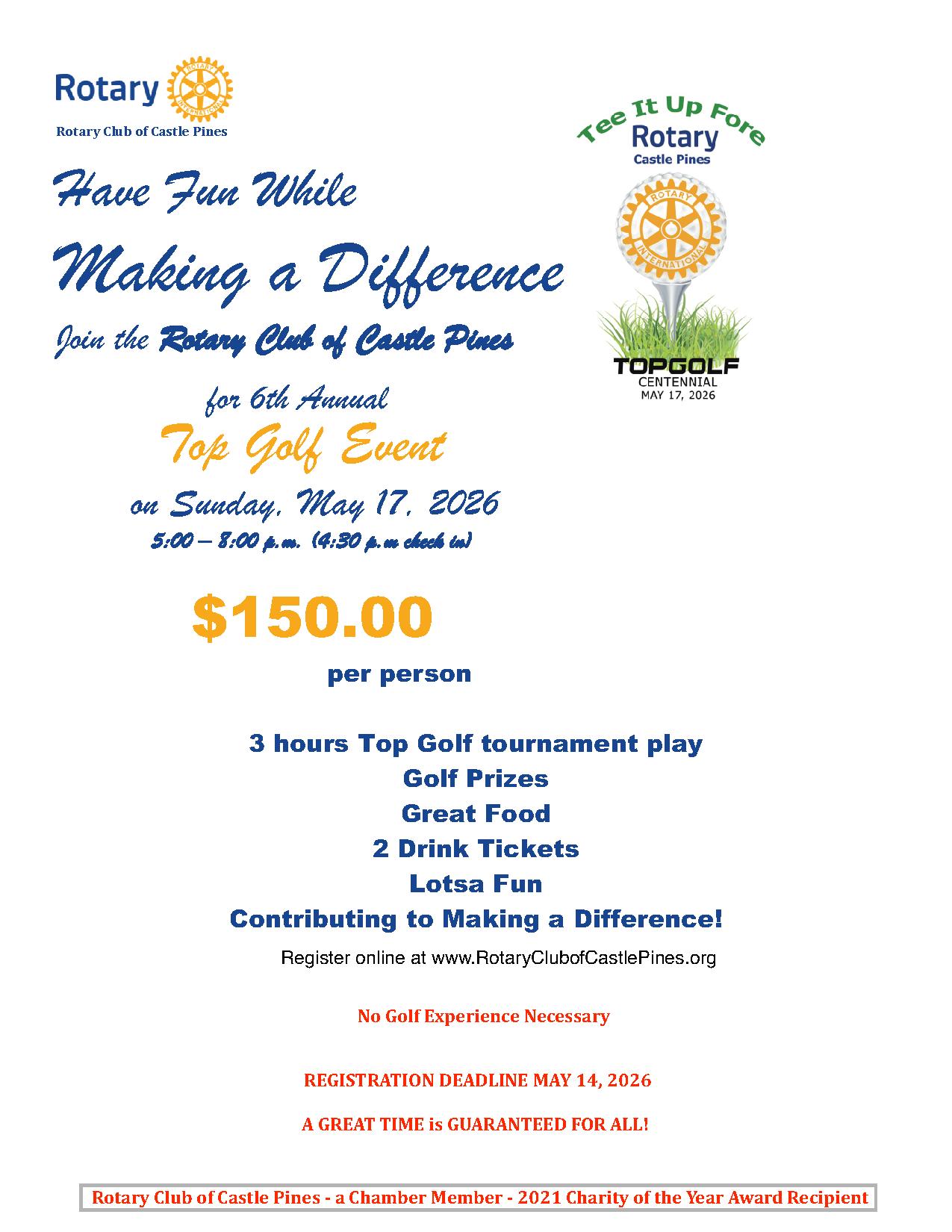 Rotary

ROTARY INTERNATIONAL

Rotary Club of Castle Pines

Tee It Up Fore
Rotary
Castle Pines

ROTARY INTERNATIONAL

TOPGOLF
CENTENNIAL
MAY 17, 2026

Have Fun While

Making a Difference

Join the Rotary Club of Castle Pines

for 6th Annual

Top Golf Event

on Sunday, May 17, 2026

5:00 – 8:00 p.m. (4:30 p.m check in)

$150.00

per person

3 hours Top Golf tournament play
Golf Prizes
Great Food
2 Drink Tickets
Lotsa Fun
Contributing to Making a Difference!

Register online at www.RotaryClubofCastlePines.org

No Golf Experience Necessary

REGISTRATION DEADLINE MAY 14, 2026

A GREAT TIME is GUARANTEED FOR ALL!

Rotary Club of Castle Pines - a Chamber Member - 2021 Charity of the Year Award Recipient